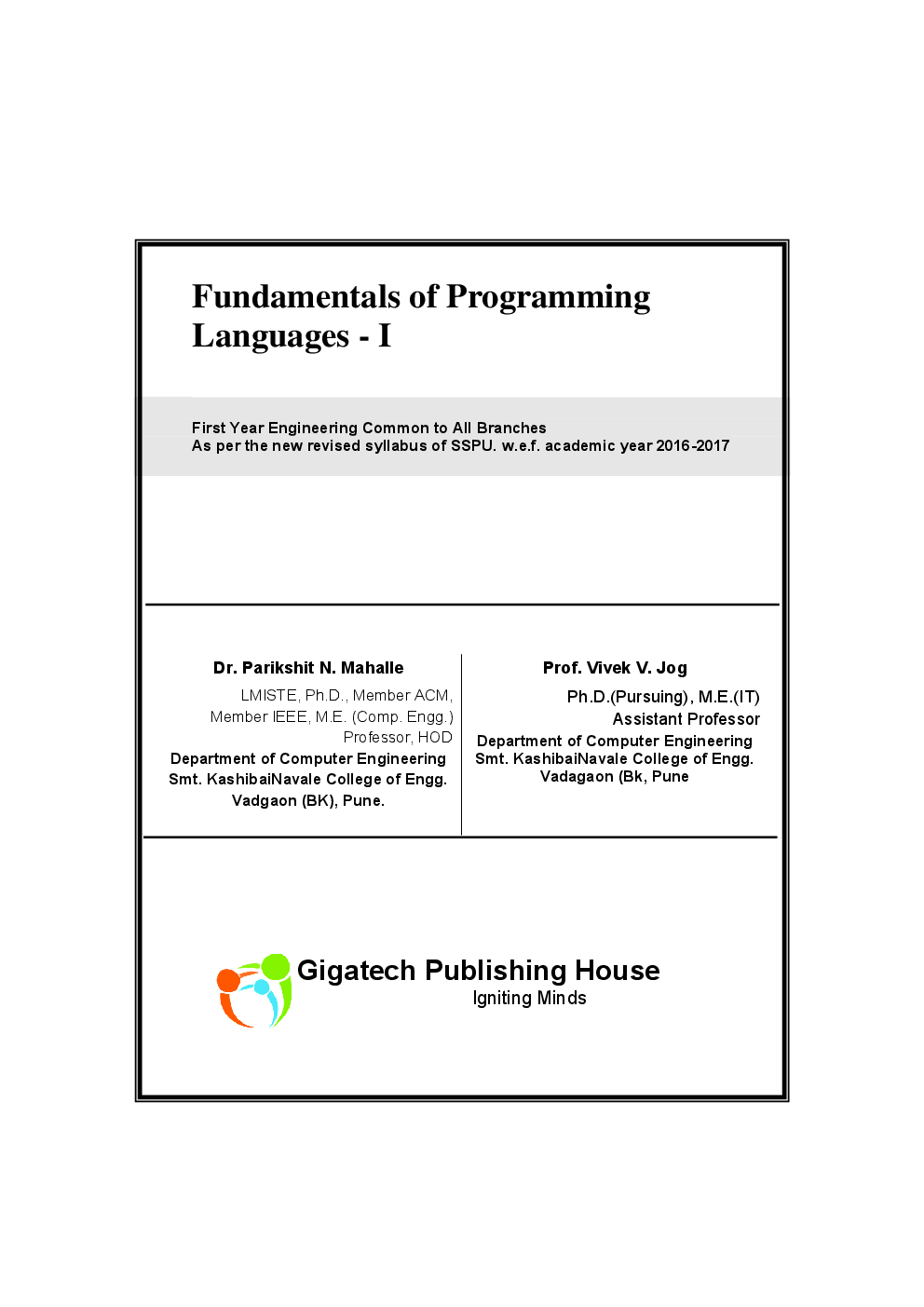 Fundamentals of Programming Languages - I

First Year Engineering Common to All Branches
As per the new revised syllabus of SSPU. w.e.f. academic year 2016-2017

Dr. Parikshit N. Mahalle
LMISTE, Ph.D., Member ACM, Member IEEE, M.E. (Comp. Engg.)
Professor, HOD
Department of Computer Engineering
Smt. KashibaiNavale College of Engg.
Vadgaon (BK), Pune.

Prof. Vivek V. Jog
Ph.D.(Pursuing), M.E.(IT)
Assistant Professor
Department of Computer Engineering
Smt. KashibaiNavale College of Engg.
Vadagaon (Bk, Pune

Gigatech Publishing House
Igniting Minds